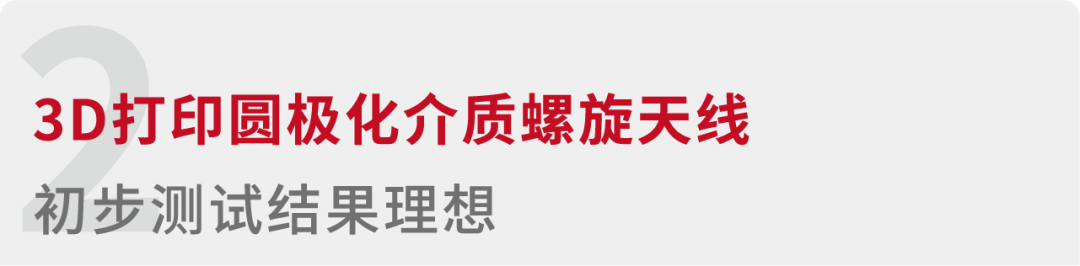 2

3D打印圆极化介质螺旋天线

初步测试结果理想